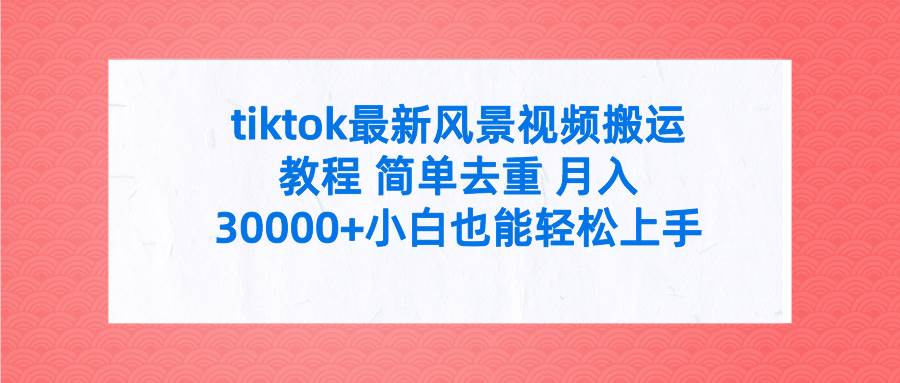 tiktok最新风景视频搬运教程 简单去重 月入30000+小白也能轻松上手